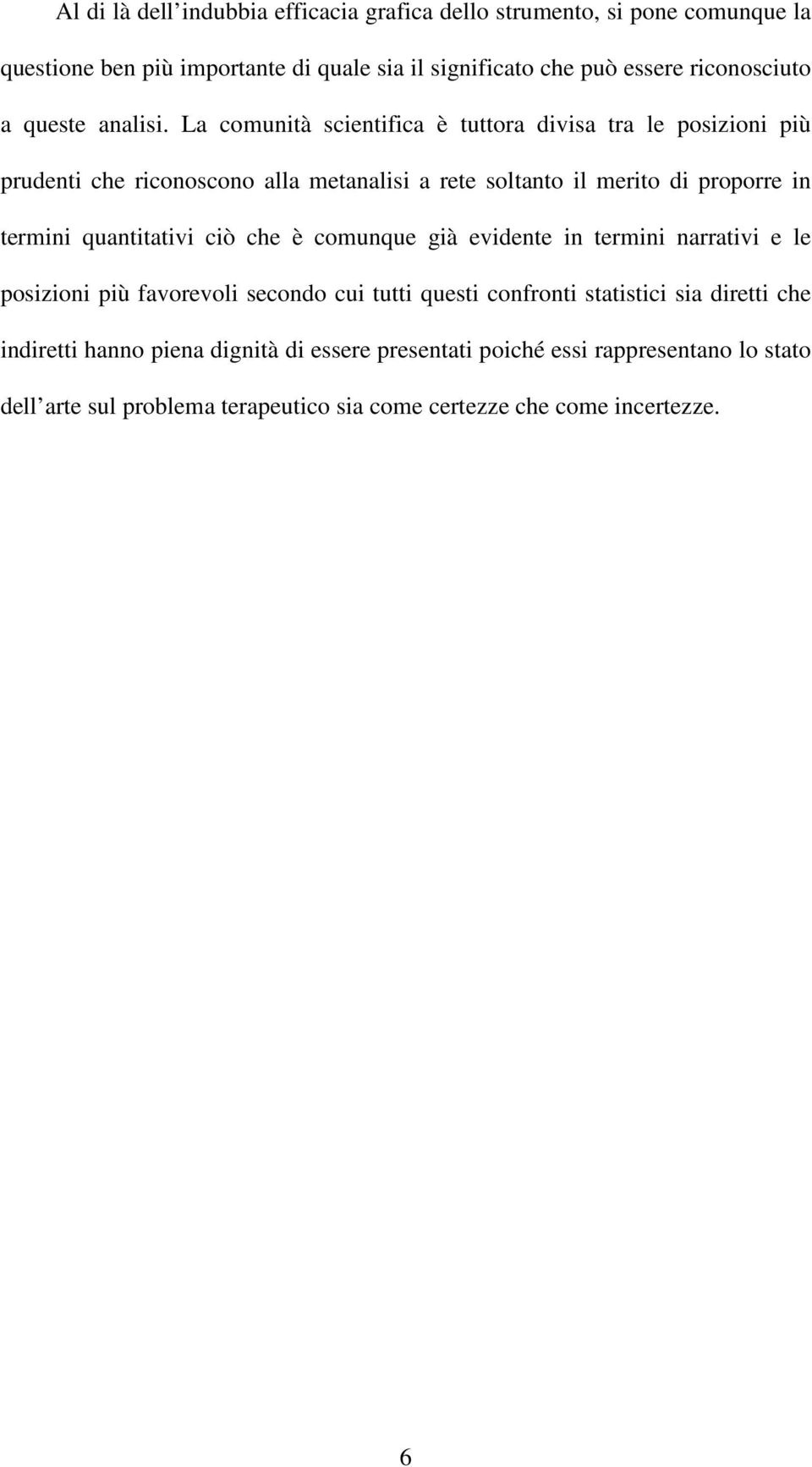 Al di là dell’indubbia efficacia grafica dello strumento, si pone comunque la questione ben più importante di quale sia il significato che può essere riconosciuto a queste analisi. La comunità scientifica è tuttora divisa tra le posizioni più prudenti che riconoscono alla metanalisi a rete soltanto il merito di proporre in termini quantitativi ciò che è comunque già evidente in termini narrativi e le posizioni più favorevoli secondo cui tutti questi confronti statistici sia diretti che indiretti hanno piena dignità di essere presentati poiché essi rappresentano lo stato dell’arte sul problema terapeutico sia come certezze che come incertezze.

6